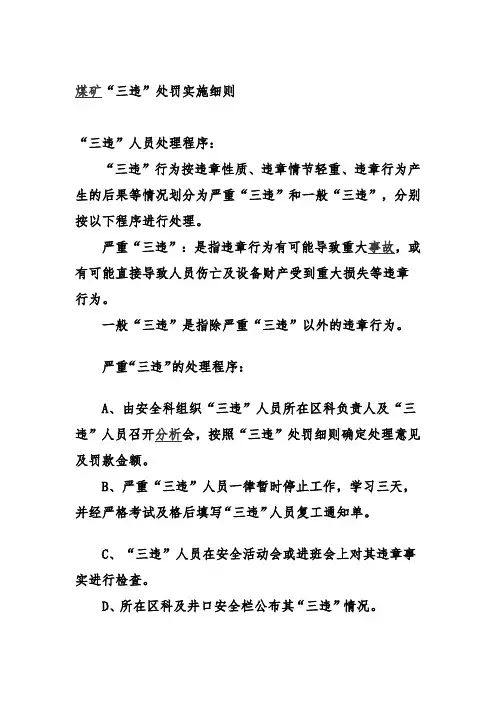 煤矿“三违”处罚实施细则

“三违”人员处理程序：

“三违”行为按违章性质、违章情节轻重、违章行为产生的后果等情况划分为严重“三违”和一般“三违”，分别按以下程序进行处理。

严重“三违”：是指违章行为有可能导致重大事故，或有可能直接导致人员伤亡及设备财产受到重大损失等违章行为。

一般“三违”是指除严重“三违”以外的违章行为。

严重“三违”的处理程序：

A、由安全科组织“三违”人员所在区科负责人及“三违”人员召开分析会，按照“三违”处罚细则确定处理意见及罚款金额。

B、严重“三违”人员一律暂时停止工作，学习三天，并经严格考试及格后填写“三违”人员复工通知单。

C、“三违”人员在安全活动会或进班会上对其违章事实进行检查。

D、所在区科及井口安全栏公布其“三违”情况。